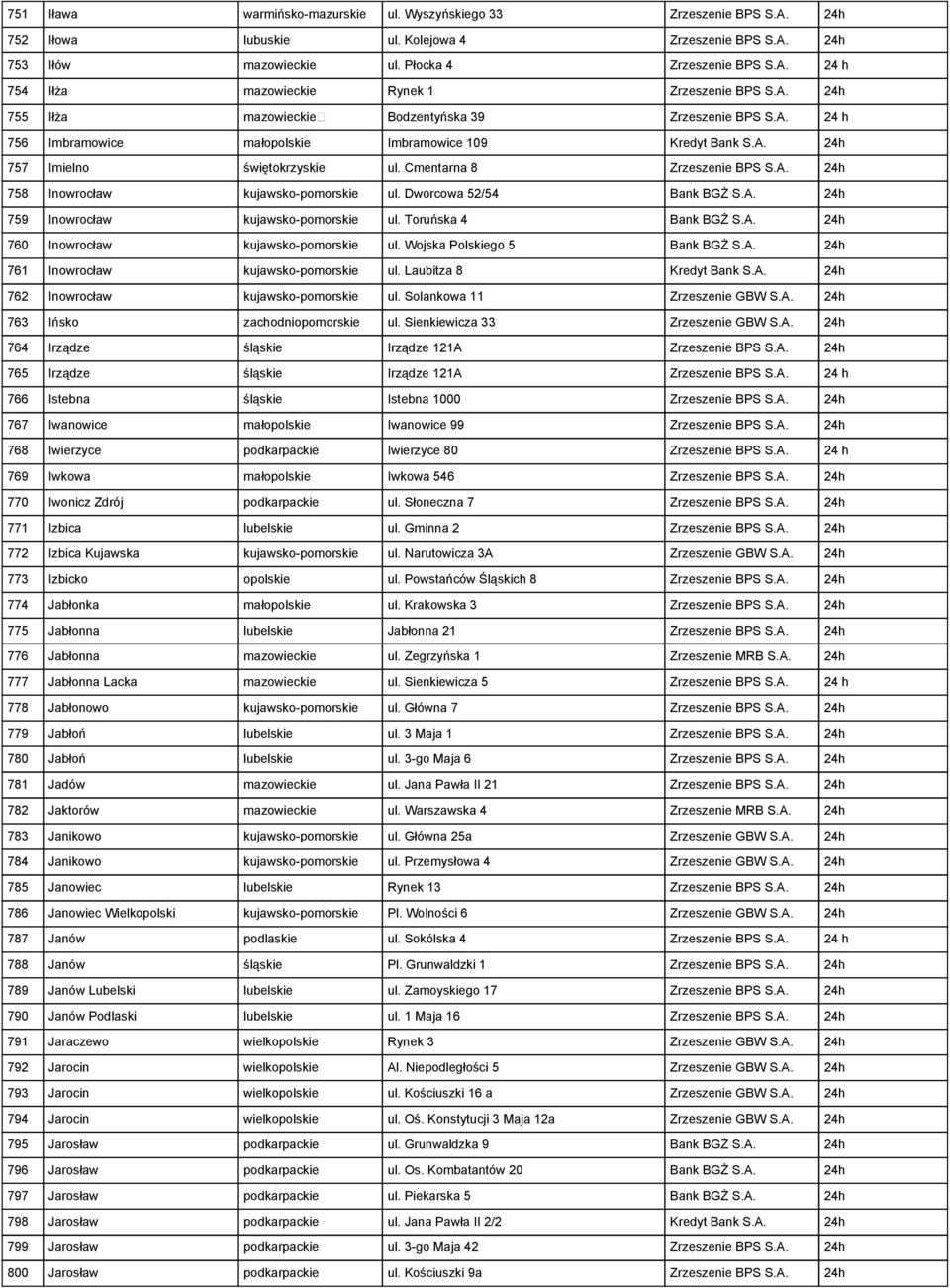 | | | | | | |
|---|---|---|---|---|---|
| 751 | Iława | warmińsko-mazurskie | ul. Wyszyńskiego 33 | Zrzeszenie BPS S.A. | 24h |
| 752 | Iłowa | lubuskie | ul. Kolejowa 4 | Zrzeszenie BPS S.A. | 24h |
| 753 | Iłów | mazowieckie | ul. Płocka 4 | Zrzeszenie BPS S.A. | 24 h |
| 754 | Iłża | mazowieckie | Rynek 1 | Zrzeszenie BPS S.A. | 24h |
| 755 | Iłża | mazowieckie | Bodzentyńska 39 | Zrzeszenie BPS S.A. | 24 h |
| 756 | Imbramowice | małopolskie | Imbramowice 109 | Kredyt Bank S.A. | 24h |
| 757 | Imielno | świętokrzyskie | ul. Cmentarna 8 | Zrzeszenie BPS S.A. | 24h |
| 758 | Inowrocław | kujawsko-pomorskie | ul. Dworcowa 52/54 | Bank BGŻ S.A. | 24h |
| 759 | Inowrocław | kujawsko-pomorskie | ul. Toruńska 4 | Bank BGŻ S.A. | 24h |
| 760 | Inowrocław | kujawsko-pomorskie | ul. Wojska Polskiego 5 | Bank BGŻ S.A. | 24h |
| 761 | Inowrocław | kujawsko-pomorskie | ul. Laubitza 8 | Kredyt Bank S.A. | 24h |
| 762 | Inowrocław | kujawsko-pomorskie | ul. Solankowa 11 | Zrzeszenie GBW S.A. | 24h |
| 763 | Ińsko | zachodniopomorskie | ul. Sienkiewicza 33 | Zrzeszenie GBW S.A. | 24h |
| 764 | Irządze | śląskie | Irządze 121A | Zrzeszenie BPS S.A. | 24h |
| 765 | Irządze | śląskie | Irządze 121A | Zrzeszenie BPS S.A. | 24 h |
| 766 | Istebna | śląskie | Istebna 1000 | Zrzeszenie BPS S.A. | 24h |
| 767 | Iwanowice | małopolskie | Iwanowice 99 | Zrzeszenie BPS S.A. | 24h |
| 768 | Iwierzyce | podkarpackie | Iwierzyce 80 | Zrzeszenie BPS S.A. | 24 h |
| 769 | Iwkowa | małopolskie | Iwkowa 546 | Zrzeszenie BPS S.A. | 24h |
| 770 | Iwonicz Zdrój | podkarpackie | ul. Słoneczna 7 | Zrzeszenie BPS S.A. | 24h |
| 771 | Izbica | lubelskie | ul. Gminna 2 | Zrzeszenie BPS S.A. | 24h |
| 772 | Izbica Kujawska | kujawsko-pomorskie | ul. Narutowicza 3A | Zrzeszenie GBW S.A. | 24h |
| 773 | Izbicko | opolskie | ul. Powstańców Śląskich 8 | Zrzeszenie BPS S.A. | 24h |
| 774 | Jabłonka | małopolskie | ul. Krakowska 3 | Zrzeszenie BPS S.A. | 24h |
| 775 | Jabłonna | lubelskie | Jabłonna 21 | Zrzeszenie BPS S.A. | 24h |
| 776 | Jabłonna | mazowieckie | ul. Zegrzyńska 1 | Zrzeszenie MRB S.A. | 24h |
| 777 | Jabłonna Lacka | mazowieckie | ul. Sienkiewicza 5 | Zrzeszenie BPS S.A. | 24 h |
| 778 | Jabłonowo | kujawsko-pomorskie | ul. Główna 7 | Zrzeszenie BPS S.A. | 24h |
| 779 | Jabłoń | lubelskie | ul. 3 Maja 1 | Zrzeszenie BPS S.A. | 24h |
| 780 | Jabłoń | lubelskie | ul. 3-go Maja 6 | Zrzeszenie BPS S.A. | 24h |
| 781 | Jadów | mazowieckie | ul. Jana Pawła II 21 | Zrzeszenie BPS S.A. | 24h |
| 782 | Jaktorów | mazowieckie | ul. Warszawska 4 | Zrzeszenie MRB S.A. | 24h |
| 783 | Janikowo | kujawsko-pomorskie | ul. Główna 25a | Zrzeszenie GBW S.A. | 24h |
| 784 | Janikowo | kujawsko-pomorskie | ul. Przemysłowa 4 | Zrzeszenie GBW S.A. | 24h |
| 785 | Janowiec | lubelskie | Rynek 13 | Zrzeszenie BPS S.A. | 24h |
| 786 | Janowiec Wielkopolski | kujawsko-pomorskie | Pl. Wolności 6 | Zrzeszenie GBW S.A. | 24h |
| 787 | Janów | podlaskie | ul. Sokólska 4 | Zrzeszenie BPS S.A. | 24 h |
| 788 | Janów | śląskie | Pl. Grunwaldzki 1 | Zrzeszenie BPS S.A. | 24h |
| 789 | Janów Lubelski | lubelskie | ul. Zamoyskiego 17 | Zrzeszenie BPS S.A. | 24h |
| 790 | Janów Podlaski | lubelskie | ul. 1 Maja 16 | Zrzeszenie BPS S.A. | 24h |
| 791 | Jaraczewo | wielkopolskie | Rynek 3 | Zrzeszenie GBW S.A. | 24h |
| 792 | Jarocin | wielkopolskie | Al. Niepodległości 5 | Zrzeszenie GBW S.A. | 24h |
| 793 | Jarocin | wielkopolskie | ul. Kościuszki 16 a | Zrzeszenie GBW S.A. | 24h |
| 794 | Jarocin | wielkopolskie | ul. Oś. Konstytucji 3 Maja 12a | Zrzeszenie GBW S.A. | 24h |
| 795 | Jarosław | podkarpackie | ul. Grunwaldzka 9 | Bank BGŻ S.A. | 24h |
| 796 | Jarosław | podkarpackie | ul. Os. Kombatantów 20 | Bank BGŻ S.A. | 24h |
| 797 | Jarosław | podkarpackie | ul. Piekarska 5 | Bank BGŻ S.A. | 24h |
| 798 | Jarosław | podkarpackie | ul. Jana Pawła II 2/2 | Kredyt Bank S.A. | 24h |
| 799 | Jarosław | podkarpackie | ul. 3-go Maja 42 | Zrzeszenie BPS S.A. | 24h |
| 800 | Jarosław | podkarpackie | ul. Kościuszki 9a | Zrzeszenie BPS S.A. | 24h |